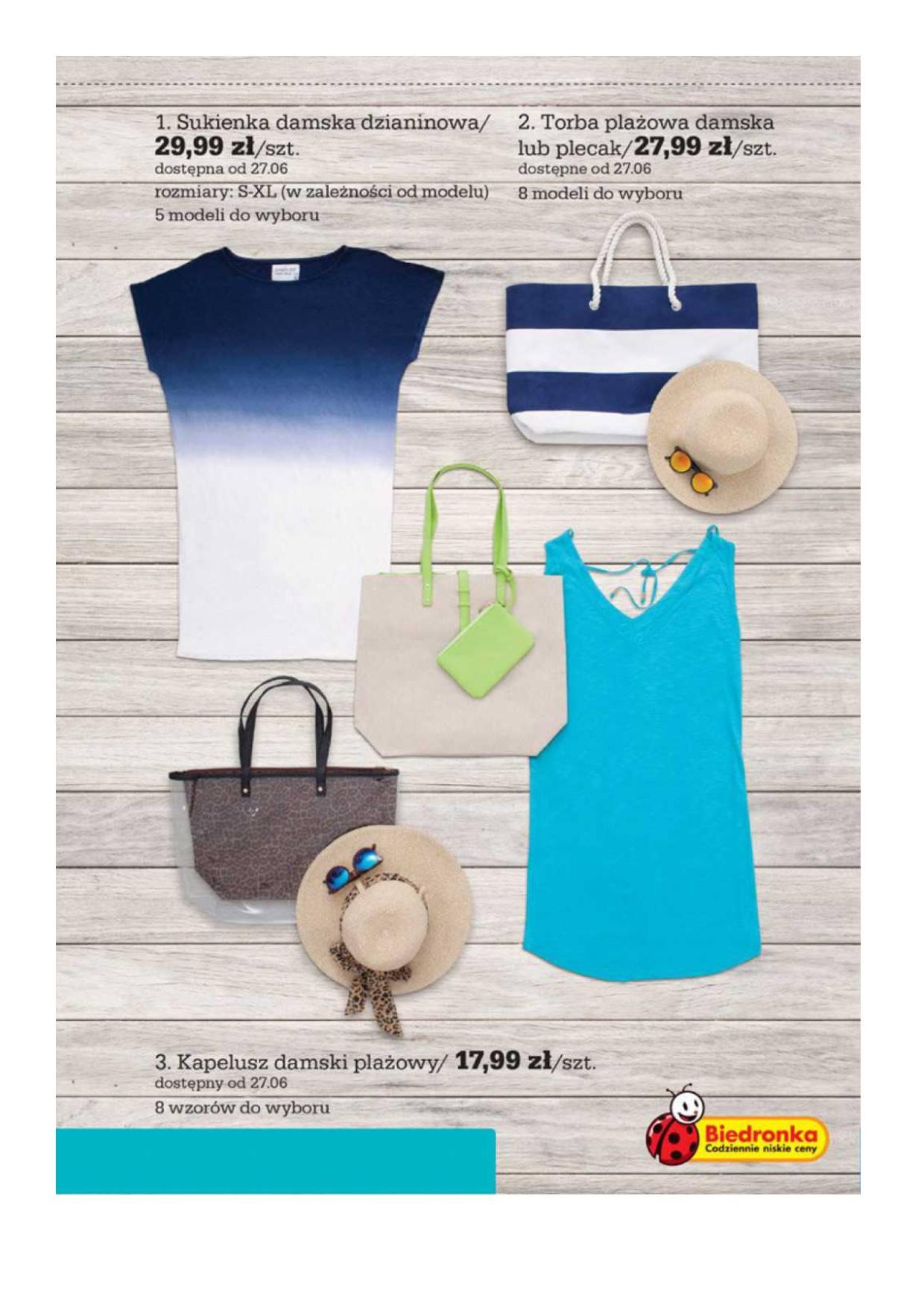 1. Sukienka damska dzianinowa/ 29,99 zł/szt.
dostępna od 27.06
rozmiary: S-XL (w zależności od modelu)
5 modeli do wyboru

2. Torba plażowa damska lub plecak/27,99 zł/szt.
dostępne od 27.06
8 modeli do wyboru

3. Kapelusz damski plażowy/ 17,99 zł/szt.
dostępny od 27.06
8 wzorów do wyboru

Biedronka
Codziennie niskie ceny